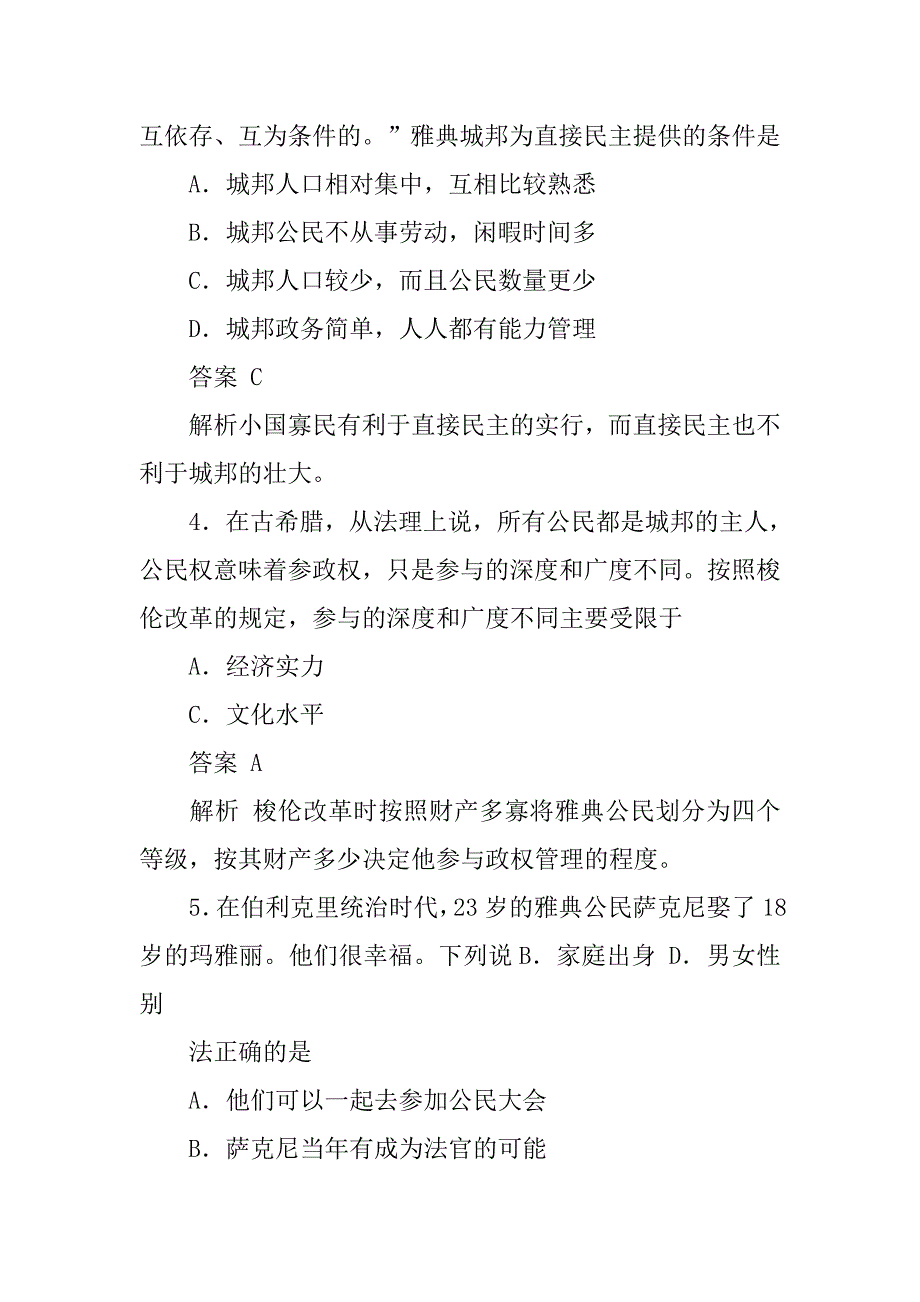 互依存、互为条件的。”雅典城邦为直接民主提供的条件是

A．城邦人口相对集中，互相比较熟悉

B．城邦公民不从事劳动，闲暇时间多

C．城邦人口较少，而且公民数量更少

D．城邦政务简单，人人都有能力管理

答案 C

解析小国寡民有利于直接民主的实行，而直接民主也不利于城邦的壮大。

4．在古希腊，从法理上说，所有公民都是城邦的主人，公民权意味着参政权，只是参与的深度和广度不同。按照梭伦改革的规定，参与的深度和广度不同主要受限于

A．经济实力

C．文化水平

答案 A

解析 梭伦改革时按照财产多寡将雅典公民划分为四个等级，按其财产多少决定他参与政权管理的程度。

5．在伯利克里统治时代，23 岁的雅典公民萨克尼娶了 18 岁的玛雅丽。他们很幸福。下列说 B．家庭出身 D．男女性别

法正确的是

A．他们可以一起去参加公民大会

B．萨克尼当年有成为法官的可能